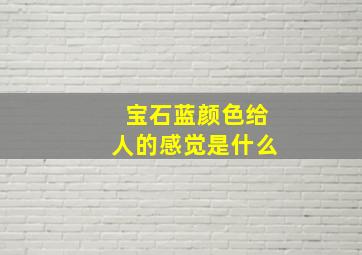 宝石蓝颜色给人的感觉是什么